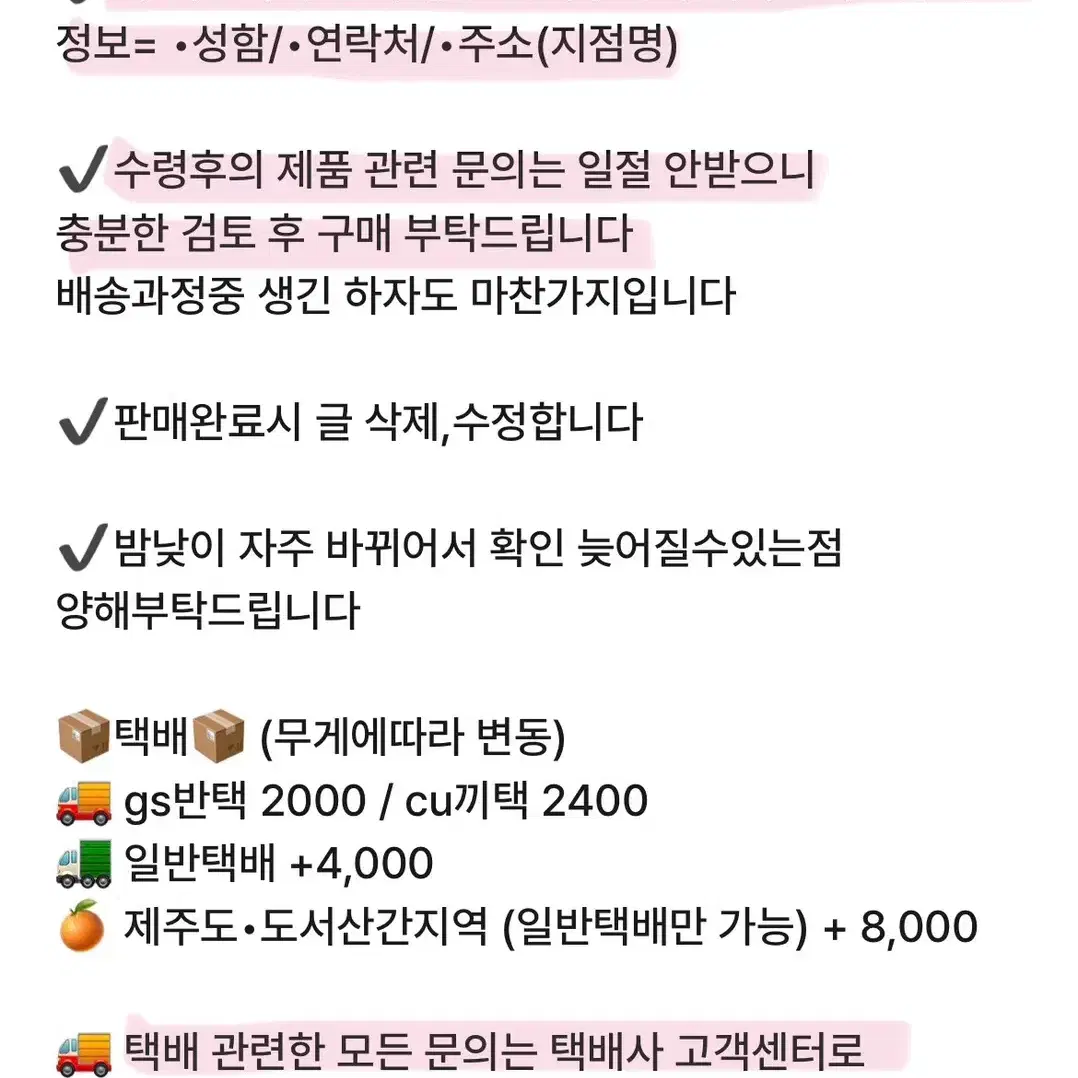 정보= •성함/•연락처/•주소(지점명)

✔️수령후의 제품 관련 문의는 일절 안받으니 충분한 검토 후 구매 부탁드립니다 배송과정중 생긴 하자도 마찬가지입니다

✔️판매완료시 글 삭제,수정합니다

✔️밤낮이 자주 바뀌어서 확인 늦어질수있는점 양해부탁드립니다

📦택배📦 (무게에따라 변동)
🚚 gs반택 2000 / cu끼택 2400
🚛 일반택배 +4,000
🍊 제주도•도서산간지역 (일반택배만 가능) + 8,000

🚚 택배 관련한 모든 문의는 택배사 고객센터로